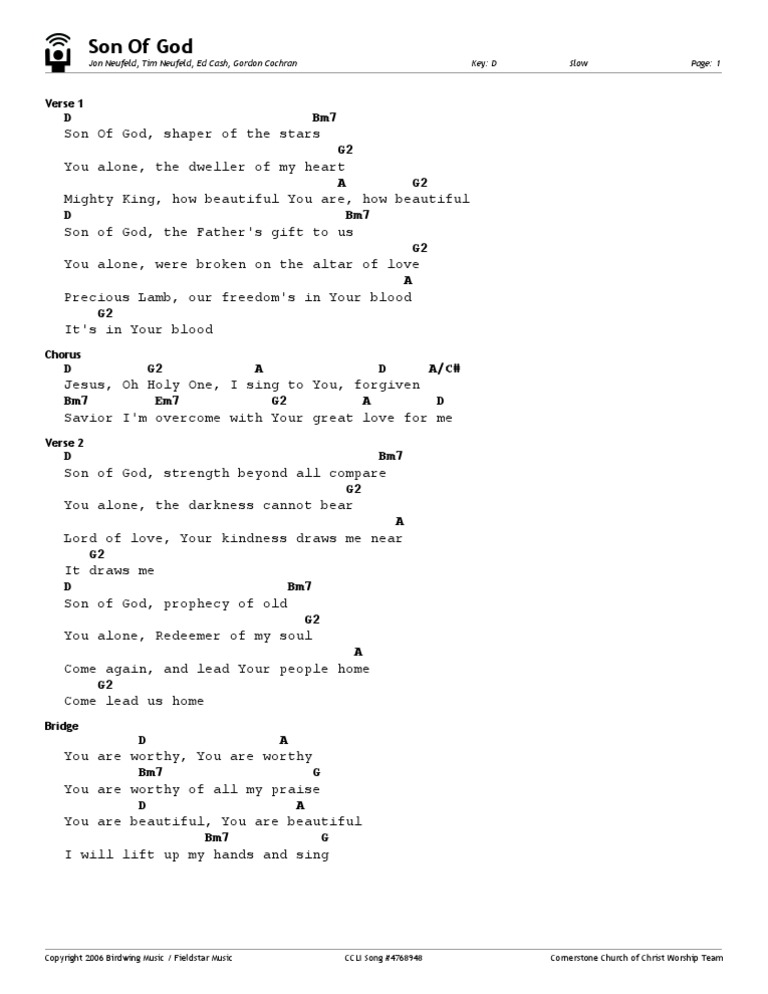 Son Of God
Jon Neufeld, Tim Neufeld, Ed Cash, Gordon Cochran
Key: D
Slow
Page: 1

Verse 1
D Bm7
Son Of God, shaper of the stars
G2
You alone, the dweller of my heart
A G2
Mighty King, how beautiful You are, how beautiful
D Bm7
Son of God, the Father's gift to us
G2
You alone, were broken on the altar of love
A
Precious Lamb, our freedom's in Your blood
G2
It's in Your blood

Chorus
D G2 A D A/C#
Jesus, Oh Holy One, I sing to You, forgiven
Bm7 Em7 G2 A D
Savior I'm overcome with Your great love for me

Verse 2
D Bm7
Son of God, strength beyond all compare
G2
You alone, the darkness cannot bear
A
Lord of love, Your kindness draws me near
G2
It draws me
D Bm7
Son of God, prophecy of old
G2
You alone, Redeemer of my soul
A
Come again, and lead Your people home
G2
Come lead us home

Bridge
D A
You are worthy, You are worthy
Bm7 G
You are worthy of all my praise
D A
You are beautiful, You are beautiful
Bm7 G
I will lift up my hands and sing

Copyright 2006 Birdwing Music / Fieldstar Music
CCLI Song #4768948
Cornerstone Church of Christ Worship Team